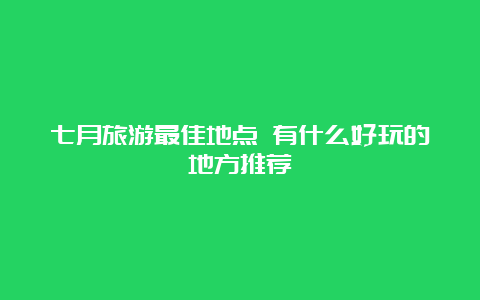 七月旅游最佳地点 有什么好玩的地方推荐